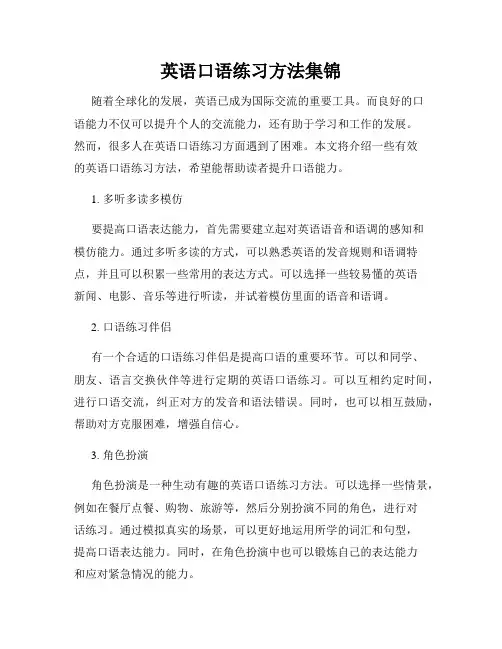 英语口语练习方法集锦

随着全球化的发展，英语已成为国际交流的重要工具。而良好的口语能力不仅可以提升个人的交流能力，还有助于学习和工作的发展。然而，很多人在英语口语练习方面遇到了困难。本文将介绍一些有效的英语口语练习方法，希望能帮助读者提升口语能力。

1. 多听多读多模仿

要提高口语表达能力，首先需要建立起对英语语音和语调的感知和模仿能力。通过多听多读的方式，可以熟悉英语的发音规则和语调特点，并且可以积累一些常用的表达方式。可以选择一些较易懂的英语新闻、电影、音乐等进行听读，并试着模仿里面的语音和语调。

2. 口语练习伴侣

有一个合适的口语练习伴侣是提高口语的重要环节。可以和同学、朋友、语言交换伙伴等进行定期的英语口语练习。可以互相约定时间，进行口语交流，纠正对方的发音和语法错误。同时，也可以相互鼓励，帮助对方克服困难，增强自信心。

3. 角色扮演

角色扮演是一种生动有趣的英语口语练习方法。可以选择一些情景，例如在餐厅点餐、购物、旅游等，然后分别扮演不同的角色，进行对话练习。通过模拟真实的场景，可以更好地运用所学的词汇和句型，提高口语表达能力。同时，在角色扮演中也可以锻炼自己的表达能力和应对紧急情况的能力。